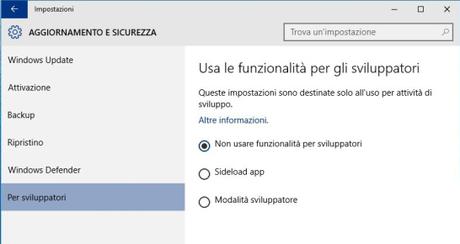 Impostazioni

AGGIORNAMENTO E SICUREZZA

Trova un'impostazione

Windows Update

Attivazione

Backup

Ripristino

Windows Defender

Per sviluppatori

Usa le funzionalità per gli sviluppatori

Queste impostazioni sono destinate solo all'uso per attività di sviluppo.

Altre informazioni.

Non usare funzionalità per sviluppatori

Sideload app

Modalità sviluppatore